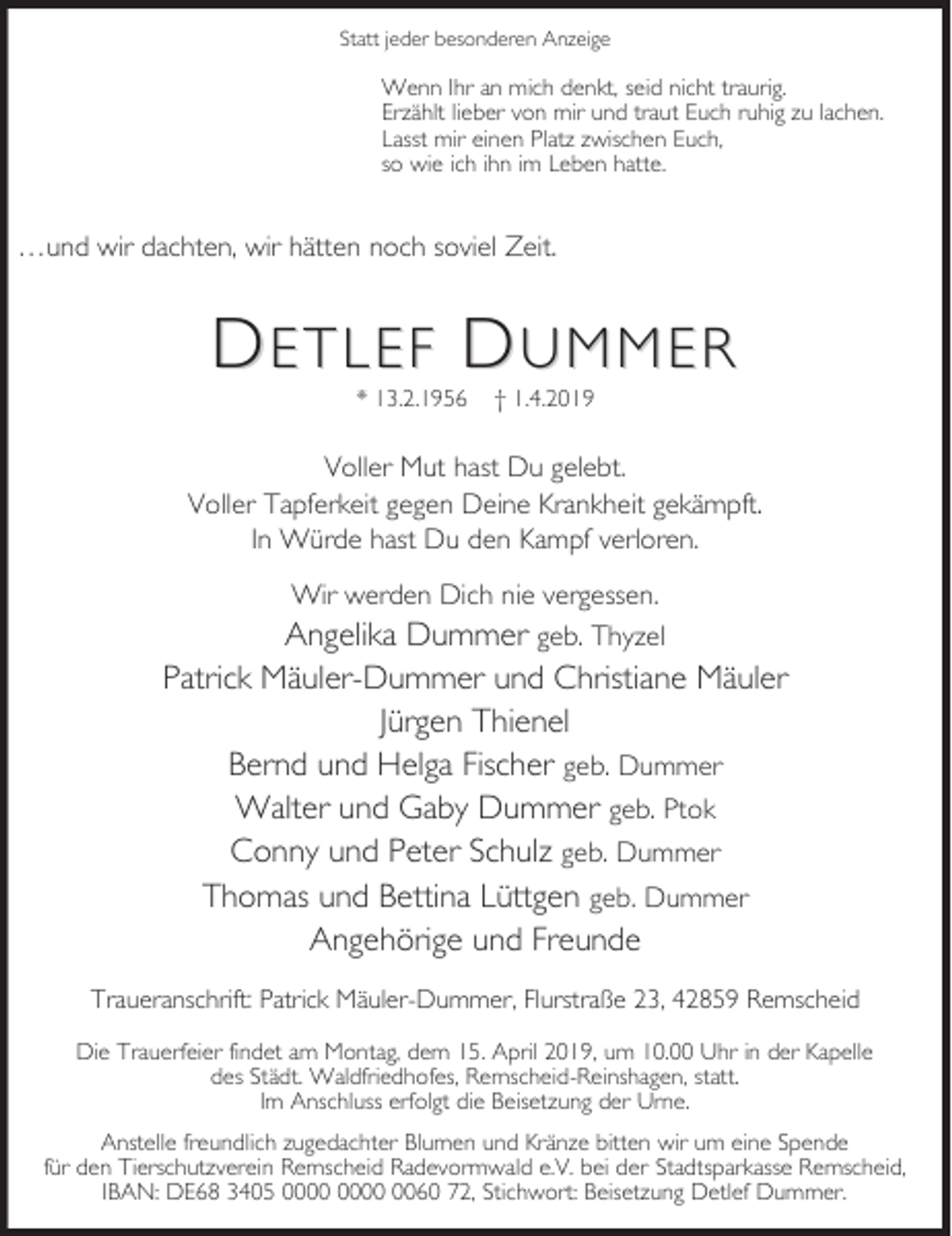 Statt jeder besonderen Anzeige

Wenn Ihr an mich denkt, seid nicht traurig.
Erzählt lieber von mir und traut Euch ruhig zu lachen.
Lasst mir einen Platz zwischen Euch,
so wie ich ihn im Leben hatte.

…und wir dachten, wir hätten noch soviel Zeit.

DETLEF DUMMER

* 13.2.1956 † 1.4.2019

Voller Mut hast Du gelebt.
Voller Tapferkeit gegen Deine Krankheit gekämpft.
In Würde hast Du den Kampf verloren.

Wir werden Dich nie vergessen.
Angelika Dummer geb. Thyzel
Patrick Mäuler-Dummer und Christiane Mäuler
Jürgen Thienel
Bernd und Helga Fischer geb. Dummer
Walter und Gaby Dummer geb. Ptok
Conny und Peter Schulz geb. Dummer
Thomas und Bettina Lüttgen geb. Dummer
Angehörige und Freunde

Traueranschrift: Patrick Mäuler-Dummer, Flurstraße 23, 42859 Remscheid

Die Trauerfeier findet am Montag, dem 15. April 2019, um 10.00 Uhr in der Kapelle des Städt. Waldfriedhofes, Remscheid-Reinshagen, statt. Im Anschluss erfolgt die Beisetzung der Urne.

Anstelle freundlich zugedachter Blumen und Kränze bitten wir um eine Spende für den Tierschutzverein Remscheid Radevormwald e.V. bei der Stadtsparkasse Remscheid, IBAN: DE68 3405 0000 0000 0060 72, Stichwort: Beisetzung Detlef Dummer.